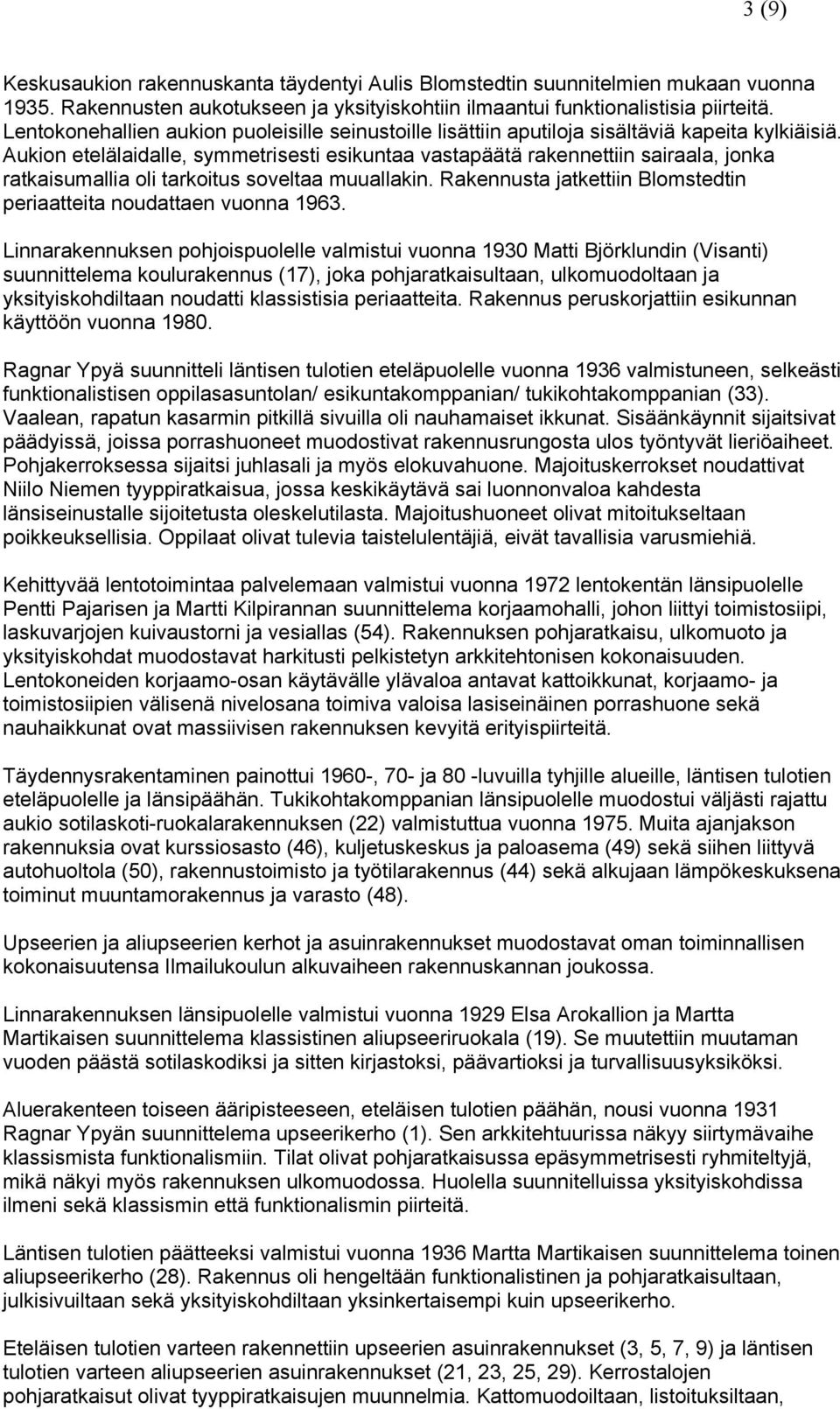 3 (9)

Keskusaukion rakennuskanta täydentyi Aulis Blomstedtin suunnitelmien mukaan vuonna 1935. Rakennusten aukotukseen ja yksityiskohtiin ilmaantui funktionalistisia piirteitä. Lentokonehallien aukion puoleisille seinustoille lisättiin aputiloja sisältäviä kapeita kylkiäisiä. Aukion etelälaidalle, symmetrisesti esikuntaa vastapäätä rakennettiin sairaala, jonka ratkaisumallia oli tarkoitus soveltaa muuallakin. Rakennusta jatkettiin Blomstedtin periaatteita noudattaen vuonna 1963.

Linnarakennuksen pohjoispuolelle valmistui vuonna 1930 Matti Björklundin (Visanti) suunnittelema koulurakennus (17), joka pohjaratkaisultaan, ulkomuodoltaan ja yksityiskohdiltaan noudatti klassistisia periaatteita. Rakennus peruskorjattiin esikunnan käyttöön vuonna 1980.

Ragnar Ypyä suunnitteli läntisen tulotien eteläpuolelle vuonna 1936 valmistuneen, selkeästi funktionalistisen oppilasasuntolan/ esikuntakomppanian/ tukikohtakomppanian (33). Vaalean, rapatun kasarmin pitkillä sivuilla oli nauhamaiset ikkunat. Sisäänkäynnit sijaitsivat päädyissä, joissa porrashuoneet muodostivat rakennusrungosta ulos työntyvät lieriöaiheet. Pohjakerroksessa sijaitsi juhlasali ja myös elokuvahuone. Majoituskerrokset noudattivat Niilo Niemen tyyppiratkaisua, jossa keskikäytävä sai luonnonvaloa kahdesta länsiseinustalle sijoitetusta oleskelutilasta. Majoitushuoneet olivat mitoitukseltaan poikkeuksellisia. Oppilaat olivat tulevia taistelulentäjiä, eivät tavallisia varusmiehiä.

Kehittyvää lentotoimintaa palvelemaan valmistui vuonna 1972 lentokentän länsipuolelle Pentti Pajarisen ja Martti Kilpirannan suunnittelema korjaamohalli, johon liittyi toimistosiipi, laskuvarjojen kuivaustorni ja vesiallas (54). Rakennuksen pohjaratkaisu, ulkomuoto ja yksityiskohdat muodostavat harkitusti pelkistetyn arkkitehtonisen kokonaisuuden. Lentokoneiden korjaamo-osan käytävälle ylävaloa antavat kattoikkunat, korjaamo- ja toimistosiipien välisenä nivelosana toimiva valoisa lasiseinäinen porrashuone sekä nauhaikkunat ovat massiivisen rakennuksen kevyitä erityispiirteitä.

Täydennysrakentaminen painottui 1960-, 70- ja 80 -luvuilla tyhjille alueille, läntisen tulotien eteläpuolelle ja länsipäähän. Tukikohtakomppanian länsipuolelle muodostui väljästi rajattu aukio sotilaskoti-ruokalarakennuksen (22) valmistuttua vuonna 1975. Muita ajanjakson rakennuksia ovat kurssiosasto (46), kuljetuskeskus ja paloasema (49) sekä siihen liittyvä autohuoltola (50), rakennustoimisto ja työtilarakennus (44) sekä alkujaan lämpökeskuksena toiminut muuntamorakennus ja varasto (48).

Upseerien ja aliupseerien kerhot ja asuinrakennukset muodostavat oman toiminnallisen kokonaisuutensa Ilmailukoulun alkuvaiheen rakennuskannan joukossa.

Linnarakennuksen länsipuolelle valmistui vuonna 1929 Elsa Arokallion ja Martta Martikaisen suunnittelema klassistinen aliupseeriruokala (19). Se muutettiin muutaman vuoden päästä sotilaskodiksi ja sitten kirjastoksi, päävartioksi ja turvallisuusyksiköksi.

Aluerakenteen toiseen ääripisteeseen, eteläisen tulotien päähän, nousi vuonna 1931 Ragnar Ypyän suunnittelema upseerikerho (1). Sen arkkitehtuurissa näkyy siirtymävaihe klassismista funktionalismiin. Tilat olivat pohjaratkaisussa epäsymmetrisesti ryhmiteltyjä, mikä näkyi myös rakennuksen ulkomuodossa. Huolella suunnitelluissa yksityiskohdissa ilmeni sekä klassismin että funktionalismin piirteitä.

Läntisen tulotien päätteeksi valmistui vuonna 1936 Martta Martikaisen suunnittelema toinen aliupseerikerho (28). Rakennus oli hengeltään funktionalistinen ja pohjaratkaisultaan, julkisivuiltaan sekä yksityiskohdiltaan yksinkertaisempi kuin upseerikerho.

Eteläisen tulotien varteen rakennettiin upseerien asuinrakennukset (3, 5, 7, 9) ja läntisen tulotien varteen aliupseerien asuinrakennukset (21, 23, 25, 29). Kerrostalojen pohjaratkaisut olivat tyyppiratkaisujen muunnelmia. Kattomuodoiltaan, listoituksiltaan,